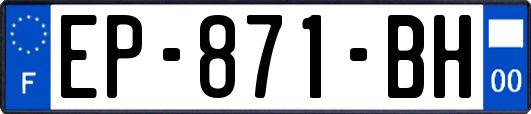 F

EP-871-BH

00